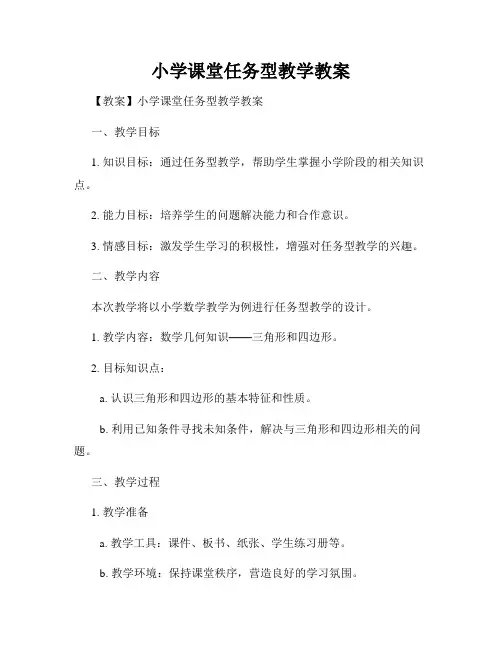 小学课堂任务型教学教案

【教案】小学课堂任务型教学教案

一、教学目标

1. 知识目标：通过任务型教学，帮助学生掌握小学阶段的相关知识点。

2. 能力目标：培养学生的问题解决能力和合作意识。

3. 情感目标：激发学生学习的积极性，增强对任务型教学的兴趣。

二、教学内容

本次教学将以小学数学教学为例进行任务型教学的设计。

1. 教学内容：数学几何知识——三角形和四边形。

2. 目标知识点：

a. 认识三角形和四边形的基本特征和性质。

b. 利用已知条件寻找未知条件，解决与三角形和四边形相关的问题。

三、教学过程

1. 教学准备

a. 教学工具：课件、板书、纸张、学生练习册等。

b. 教学环境：保持课堂秩序，营造良好的学习氛围。